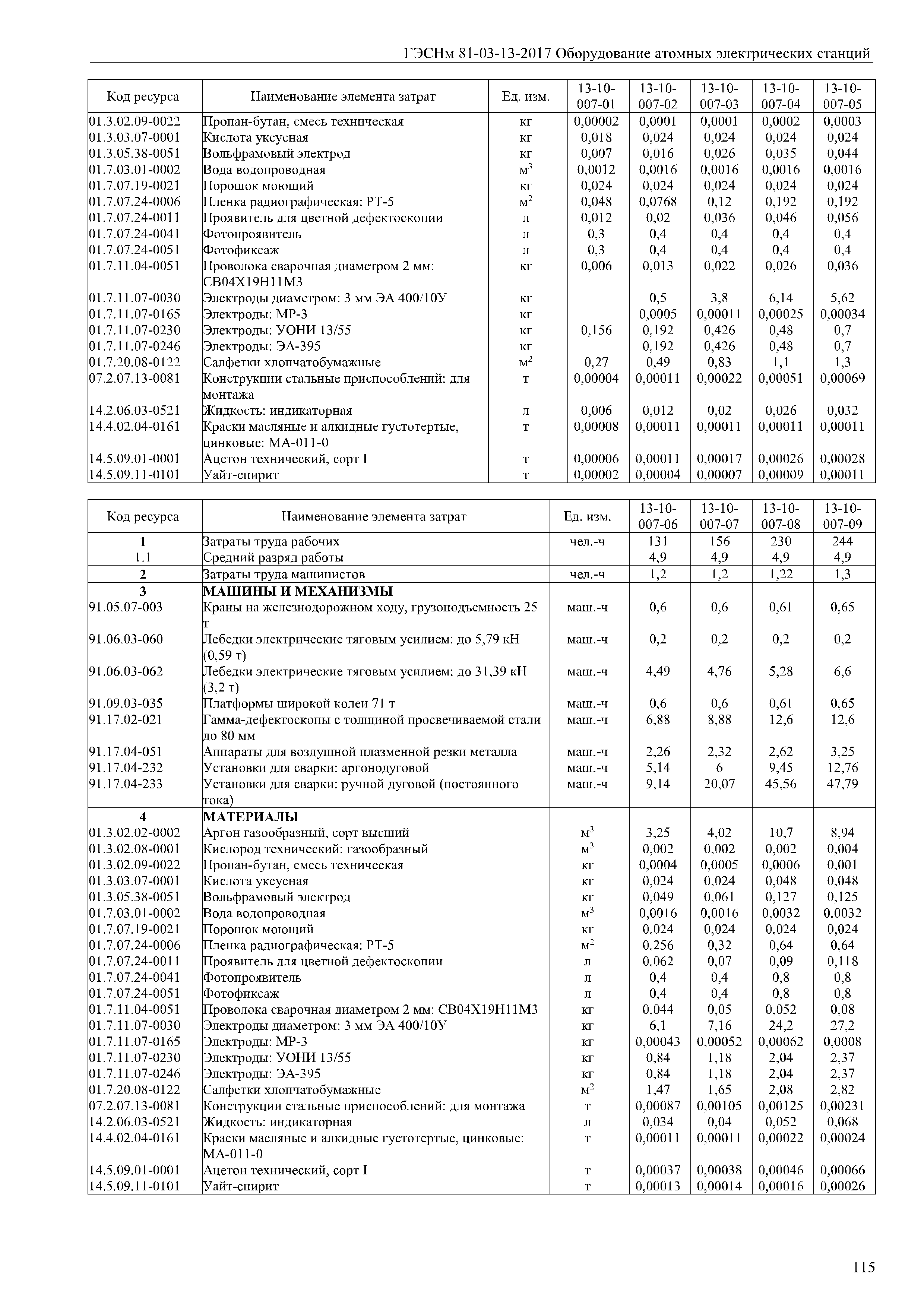 ГЭСНм 81-03-13-2017 Оборудование атомных электрических станций

| Код ресурса | Наименование элемента затрат | Ед. изм. | 13-10-007-01 | 13-10-007-02 | 13-10-007-03 | 13-10-007-04 | 13-10-007-05 |
|---|---|---|---|---|---|---|---|
| 01.3.02.09-0022 | Пропан-бутан, смесь техническая | кг | 0,00002 | 0,0001 | 0,0001 | 0,0002 | 0,0003 |
| 01.3.03.07-0001 | Кислота уксусная | кг | 0,018 | 0,024 | 0,024 | 0,024 | 0,024 |
| 01.3.05.38-0051 | Вольфрамовый электрод | кг | 0,007 | 0,016 | 0,026 | 0,035 | 0,044 |
| 01.7.03.01-0002 | Вода водопроводная | $м^3$ | 0,0012 | 0,0016 | 0,0016 | 0,0016 | 0,0016 |
| 01.7.07.19-0021 | Порошок моющий | кг | 0,024 | 0,024 | 0,024 | 0,024 | 0,024 |
| 01.7.07.24-0006 | Пленка радиографическая: РТ-5 | $м^2$ | 0,048 | 0,0768 | 0,12 | 0,192 | 0,192 |
| 01.7.07.24-0011 | Проявитель для цветной дефектоскопии | л | 0,012 | 0,02 | 0,036 | 0,046 | 0,056 |
| 01.7.07.24-0041 | Фотопроявитель | л | 0,3 | 0,4 | 0,4 | 0,4 | 0,4 |
| 01.7.07.24-0051 | Фотофиксаж | л | 0,3 | 0,4 | 0,4 | 0,4 | 0,4 |
| 01.7.11.04-0051 | Проволока сварочная диаметром 2 мм: СВ04Х19Н11М3 | кг | 0,006 | 0,013 | 0,022 | 0,026 | 0,036 |
| 01.7.11.07-0030 | Электроды диаметром: 3 мм ЭА 400/10У | кг | | 0,5 | 3,8 | 6,14 | 5,62 |
| 01.7.11.07-0165 | Электроды: МР-3 | кг | | 0,0005 | 0,00011 | 0,00025 | 0,00034 |
| 01.7.11.07-0230 | Электроды: УОНИ 13/55 | кг | 0,156 | 0,192 | 0,426 | 0,48 | 0,7 |
| 01.7.11.07-0246 | Электроды: ЭА-395 | кг | | 0,192 | 0,426 | 0,48 | 0,7 |
| 01.7.20.08-0122 | Салфетки хлопчатобумажные | $м^2$ | 0,27 | 0,49 | 0,83 | 1,1 | 1,3 |
| 07.2.07.13-0081 | Конструкции стальные приспособлений: для монтажа | т | 0,00004 | 0,00011 | 0,00022 | 0,00051 | 0,00069 |
| 14.2.06.03-0521 | Жидкость: индикаторная | л | 0,006 | 0,012 | 0,02 | 0,026 | 0,032 |
| 14.4.02.04-0161 | Краски масляные и алкидные густотертые, цинковые: МА-011-0 | т | 0,00008 | 0,00011 | 0,00011 | 0,00011 | 0,00011 |
| 14.5.09.01-0001 | Ацетон технический, сорт I | т | 0,00006 | 0,00011 | 0,00017 | 0,00026 | 0,00028 |
| 14.5.09.11-0101 | Уайт-спирит | т | 0,00002 | 0,00004 | 0,00007 | 0,00009 | 0,00011 |

| Код ресурса | Наименование элемента затрат | Ед. изм. | 13-10-007-06 | 13-10-007-07 | 13-10-007-08 | 13-10-007-09 |
|---|---|---|---|---|---|---|
| 1 | Затраты труда рабочих | чел.-ч | 131 | 156 | 230 | 244 |
| 1.1 | Средний разряд работы | | 4,9 | 4,9 | 4,9 | 4,9 |
| 2 | Затраты труда машинистов | чел.-ч | 1,2 | 1,2 | 1,22 | 1,3 |
| 3 | МАШИНЫ И МЕХАНИЗМЫ | | | | | |
| 91.05.07-003 | Краны на железнодорожном ходу, грузоподъемность 25 т | маш.-ч | 0,6 | 0,6 | 0,61 | 0,65 |
| 91.06.03-060 | Лебедки электрические тяговым усилием: до 5,79 кН (0,59 т) | маш.-ч | 0,2 | 0,2 | 0,2 | 0,2 |
| 91.06.03-062 | Лебедки электрические тяговым усилием: до 31,39 кН (3,2 т) | маш.-ч | 4,49 | 4,76 | 5,28 | 6,6 |
| 91.09.03-035 | Платформы широкой колеи 71 т | маш.-ч | 0,6 | 0,6 | 0,61 | 0,65 |
| 91.17.02-021 | Гамма-дефектоскопы с толщиной просвечиваемой стали до 80 мм | маш.-ч | 6,88 | 8,88 | 12,6 | 12,6 |
| 91.17.04-051 | Аппараты для воздушной плазменной резки металла | маш.-ч | 2,26 | 2,32 | 2,62 | 3,25 |
| 91.17.04-232 | Установки для сварки: аргонодуговой | маш.-ч | 5,14 | 6 | 9,45 | 12,76 |
| 91.17.04-233 | Установки для сварки: ручной дуговой (постоянного тока) | маш.-ч | 9,14 | 20,07 | 45,56 | 47,79 |
| 4 | МАТЕРИАЛЫ | | | | | |
| 01.3.02.02-0002 | Аргон газообразный, сорт высший | $м^3$ | 3,25 | 4,02 | 10,7 | 8,94 |
| 01.3.02.08-0001 | Кислород технический: газообразный | $м^3$ | 0,002 | 0,002 | 0,002 | 0,004 |
| 01.3.02.09-0022 | Пропан-бутан, смесь техническая | кг | 0,0004 | 0,0005 | 0,0006 | 0,001 |
| 01.3.03.07-0001 | Кислота уксусная | кг | 0,024 | 0,024 | 0,048 | 0,048 |
| 01.3.05.38-0051 | Вольфрамовый электрод | кг | 0,049 | 0,061 | 0,127 | 0,125 |
| 01.7.03.01-0002 | Вода водопроводная | $м^3$ | 0,0016 | 0,0016 | 0,0032 | 0,0032 |
| 01.7.07.19-0021 | Порошок моющий | кг | 0,024 | 0,024 | 0,024 | 0,024 |
| 01.7.07.24-0006 | Пленка радиографическая: РТ-5 | $м^2$ | 0,256 | 0,32 | 0,64 | 0,64 |
| 01.7.07.24-0011 | Проявитель для цветной дефектоскопии | л | 0,062 | 0,07 | 0,09 | 0,118 |
| 01.7.07.24-0041 | Фотопроявитель | л | 0,4 | 0,4 | 0,8 | 0,8 |
| 01.7.07.24-0051 | Фотофиксаж | л | 0,4 | 0,4 | 0,8 | 0,8 |
| 01.7.11.04-0051 | Проволока сварочная диаметром 2 мм: СВ04Х19Н11М3 | кг | 0,044 | 0,05 | 0,052 | 0,08 |
| 01.7.11.07-0030 | Электроды диаметром: 3 мм ЭА 400/10У | кг | 6,1 | 7,16 | 24,2 | 27,2 |
| 01.7.11.07-0165 | Электроды: МР-3 | кг | 0,00043 | 0,00052 | 0,00062 | 0,0008 |
| 01.7.11.07-0230 | Электроды: УОНИ 13/55 | кг | 0,84 | 1,18 | 2,04 | 2,37 |
| 01.7.11.07-0246 | Электроды: ЭА-395 | кг | 0,84 | 1,18 | 2,04 | 2,37 |
| 01.7.20.08-0122 | Салфетки хлопчатобумажные | $м^2$ | 1,47 | 1,65 | 2,08 | 2,82 |
| 07.2.07.13-0081 | Конструкции стальные приспособлений: для монтажа | т | 0,00087 | 0,00105 | 0,00125 | 0,00231 |
| 14.2.06.03-0521 | Жидкость: индикаторная | л | 0,034 | 0,04 | 0,052 | 0,068 |
| 14.4.02.04-0161 | Краски масляные и алкидные густотертые, цинковые: МА-011-0 | т | 0,00011 | 0,00011 | 0,00022 | 0,00024 |
| 14.5.09.01-0001 | Ацетон технический, сорт I | т | 0,00037 | 0,00038 | 0,00046 | 0,00066 |
| 14.5.09.11-0101 | Уайт-спирит | т | 0,00013 | 0,00014 | 0,00016 | 0,00026 |

115